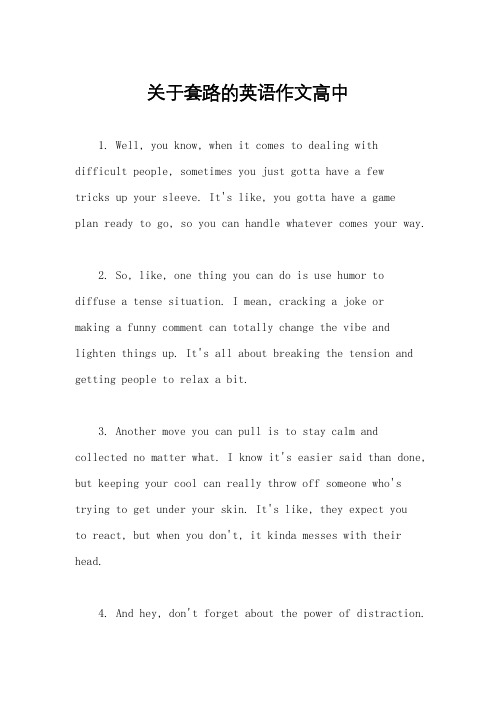 关于套路的英语作文高中

1. Well, you know, when it comes to dealing with difficult people, sometimes you just gotta have a few tricks up your sleeve. It's like, you gotta have a game plan ready to go, so you can handle whatever comes your way.

2. So, like, one thing you can do is use humor to diffuse a tense situation. I mean, cracking a joke or making a funny comment can totally change the vibe and lighten things up. It's all about breaking the tension and getting people to relax a bit.

3. Another move you can pull is to stay calm and collected no matter what. I know it's easier said than done, but keeping your cool can really throw off someone who's trying to get under your skin. It's like, they expect you to react, but when you don't, it kinda messes with their head.

4. And hey, don't forget about the power of distraction.